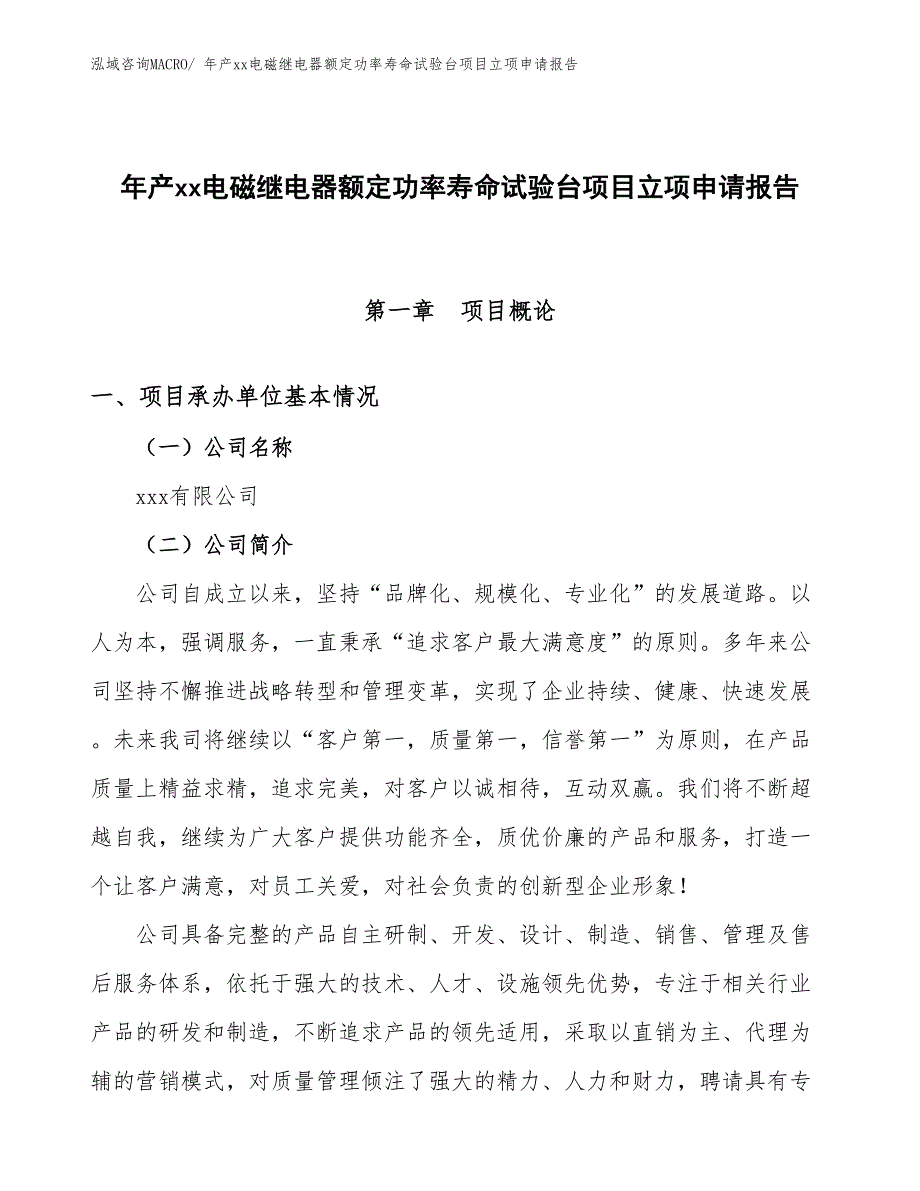 泓域咨询MACRO/ 年产xx电磁继电器额定功率寿命试验台项目立项申请报告

年产xx电磁继电器额定功率寿命试验台项目立项申请报告

第一章　项目概论

一、项目承办单位基本情况

（一）公司名称

xxx有限公司

（二）公司简介

公司自成立以来，坚持“品牌化、规模化、专业化”的发展道路。以人为本，强调服务，一直秉承“追求客户最大满意度”的原则。多年来公司坚持不懈推进战略转型和管理变革，实现了企业持续、健康、快速发展。未来我司将继续以“客户第一，质量第一，信誉第一”为原则，在产品质量上精益求精，追求完美，对客户以诚相待，互动双赢。我们将不断超越自我，继续为广大客户提供功能齐全，质优价廉的产品和服务，打造一个让客户满意，对员工关爱，对社会负责的创新型企业形象！

公司具备完整的产品自主研制、开发、设计、制造、销售、管理及售后服务体系，依托于强大的技术、人才、设施领先优势，专注于相关行业产品的研发和制造，不断追求产品的领先适用，采取以直销为主、代理为辅的营销模式，对质量管理倾注了强大的精力、人力和财力，聘请具有专